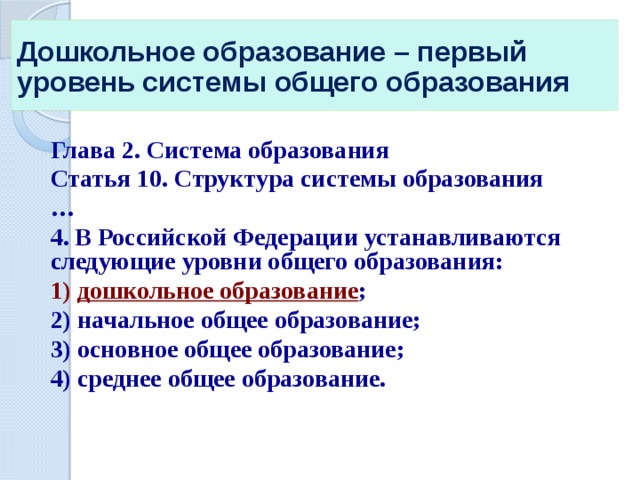 Дошкольное образование – первый уровень системы общего образования

Глава 2. Система образования
Статья 10. Структура системы образования
…
4. В Российской Федерации устанавливаются следующие уровни общего образования:
1) дошкольное образование;
2) начальное общее образование;
3) основное общее образование;
4) среднее общее образование.